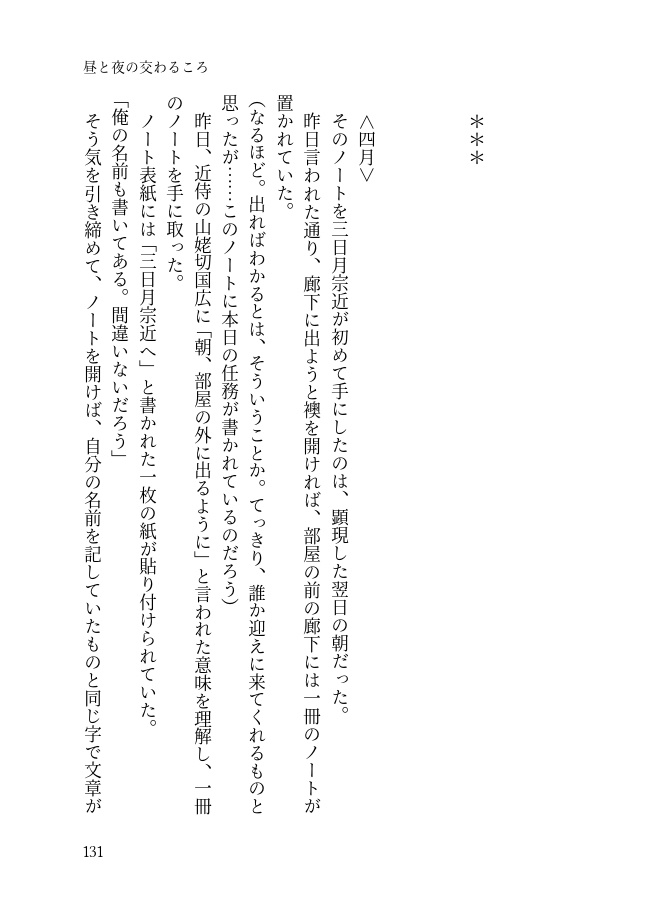 昼と夜の交わるころ

＊＊＊

〈四月〉

そのノートを三日月宗近が初めて手にしたのは、顕現した翌日の朝だった。

昨日言われた通り、廊下に出ようと襖を開ければ、部屋の前の廊下には一冊のノートが置かれていた。

（なるほど。出ればわかるとは、そういうことか。てっきり、誰か迎えに来てくれるものと思ったが……このノートに本日の任務が書かれているのだろう）

昨日、近侍の山姥切国広に「朝、部屋の外に出るように」と言われた意味を理解し、一冊のノートを手に取った。

ノート表紙には「三日月宗近へ」と書かれた一枚の紙が貼り付けられていた。

「俺の名前も書いてある。間違いないだろう」

そう気を引き締めて、ノートを開けば、自分の名前を記していたものと同じ字で文章が

131